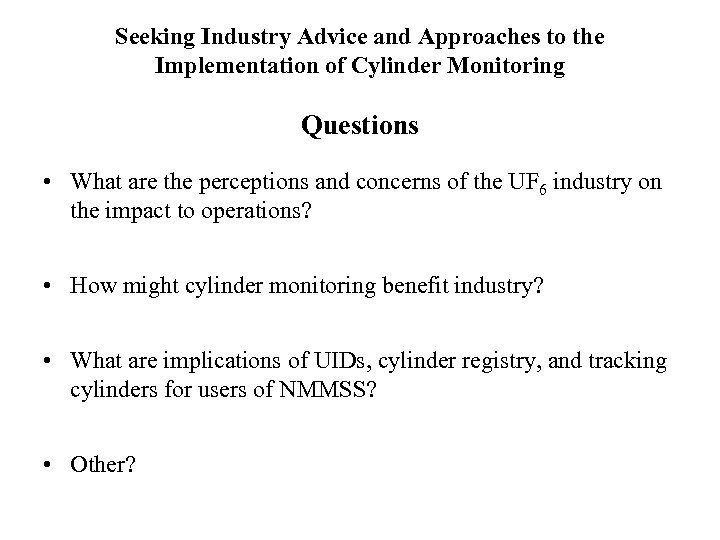 Seeking Industry Advice and Approaches to the Implementation of Cylinder Monitoring

Questions

• What are the perceptions and concerns of the $UF_6$ industry on the impact to operations?

• How might cylinder monitoring benefit industry?

• What are implications of UIDs, cylinder registry, and tracking cylinders for users of NMMSS?

• Other?